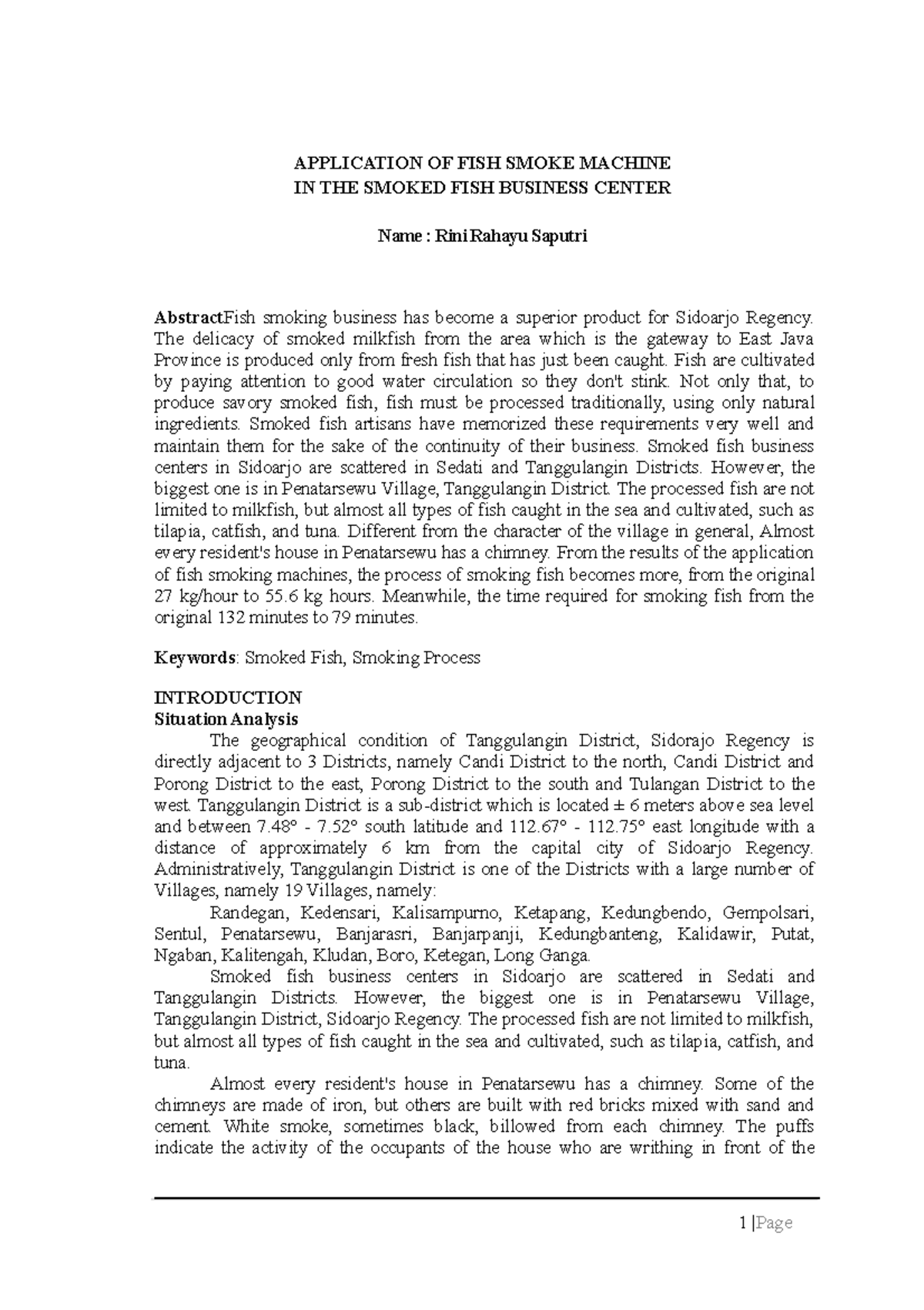 APPLICATION OF FISH SMOKE MACHINE
IN THE SMOKED FISH BUSINESS CENTER

Name : Rini Rahayu Saputri

AbstractFish smoking business has become a superior product for Sidoarjo Regency. The delicacy of smoked milkfish from the area which is the gateway to East Java Province is produced only from fresh fish that has just been caught. Fish are cultivated by paying attention to good water circulation so they don't stink. Not only that, to produce savory smoked fish, fish must be processed traditionally, using only natural ingredients. Smoked fish artisans have memorized these requirements very well and maintain them for the sake of the continuity of their business. Smoked fish business centers in Sidoarjo are scattered in Sedati and Tanggulangin Districts. However, the biggest one is in Penatarsewu Village, Tanggulangin District. The processed fish are not limited to milkfish, but almost all types of fish caught in the sea and cultivated, such as tilapia, catfish, and tuna. Different from the character of the village in general, Almost every resident's house in Penatarsewu has a chimney. From the results of the application of fish smoking machines, the process of smoking fish becomes more, from the original 27 kg/hour to 55.6 kg hours. Meanwhile, the time required for smoking fish from the original 132 minutes to 79 minutes.

Keywords: Smoked Fish, Smoking Process

INTRODUCTION
Situation Analysis
The geographical condition of Tanggulangin District, Sidorajo Regency is directly adjacent to 3 Districts, namely Candi District to the north, Candi District and Porong District to the east, Porong District to the south and Tulangan District to the west. Tanggulangin District is a sub-district which is located ± 6 meters above sea level and between 7.48° - 7.52° south latitude and 112.67° - 112.75° east longitude with a distance of approximately 6 km from the capital city of Sidoarjo Regency. Administratively, Tanggulangin District is one of the Districts with a large number of Villages, namely 19 Villages, namely:
Randegan, Kedensari, Kalisampurno, Ketapang, Kedungbendo, Gempolsari, Sentul, Penatarsewu, Banjarasri, Banjarpanji, Kedungbanteng, Kalidawir, Putat, Ngaban, Kalitengah, Kludan, Boro, Ketegan, Long Ganga.
Smoked fish business centers in Sidoarjo are scattered in Sedati and Tanggulangin Districts. However, the biggest one is in Penatarsewu Village, Tanggulangin District, Sidoarjo Regency. The processed fish are not limited to milkfish, but almost all types of fish caught in the sea and cultivated, such as tilapia, catfish, and tuna.
Almost every resident's house in Penatarsewu has a chimney. Some of the chimneys are made of iron, but others are built with red bricks mixed with sand and cement. White smoke, sometimes black, billowed from each chimney. The puffs indicate the activity of the occupants of the house who are writhing in front of the

1 |Page